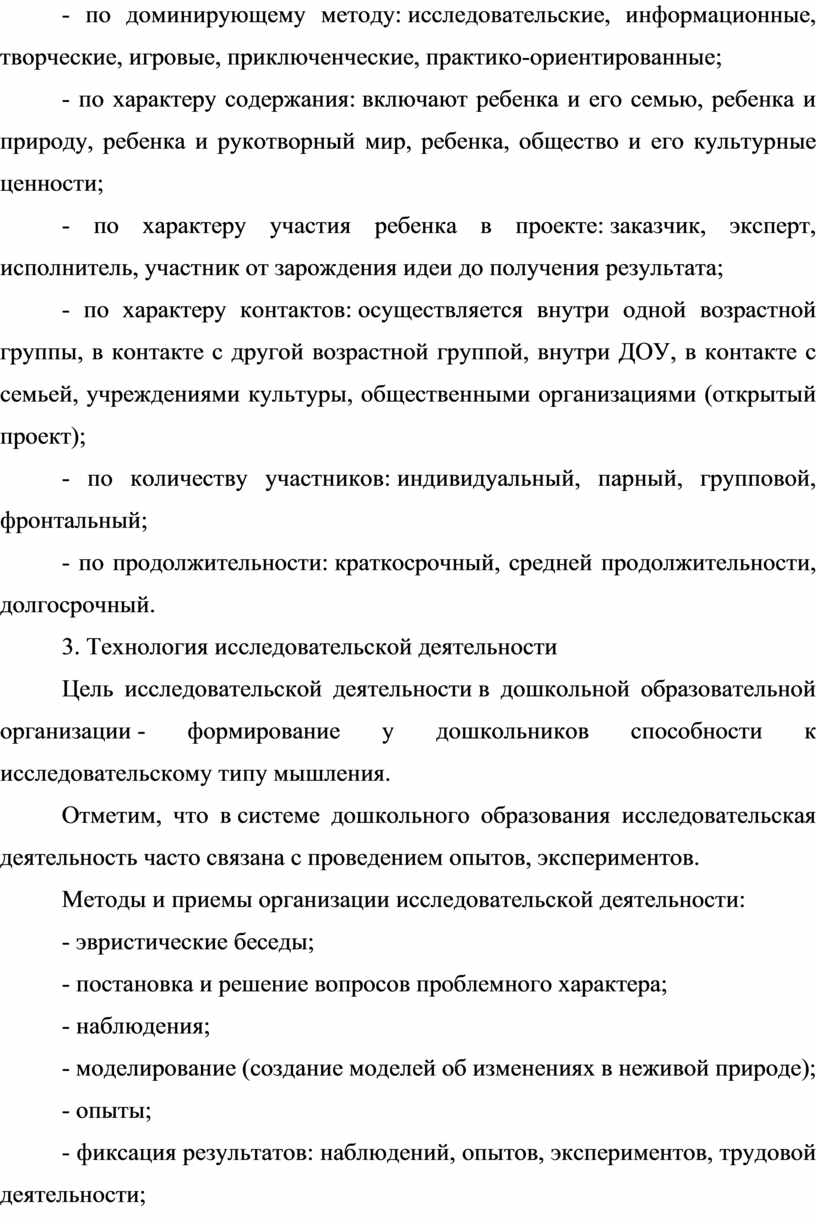 - по доминирующему методу: исследовательские, информационные, творческие, игровые, приключенческие, практико-ориентированные;

- по характеру содержания: включают ребенка и его семью, ребенка и природу, ребенка и рукотворный мир, ребенка, общество и его культурные ценности;

- по характеру участия ребенка в проекте: заказчик, эксперт, исполнитель, участник от зарождения идеи до получения результата;

- по характеру контактов: осуществляется внутри одной возрастной группы, в контакте с другой возрастной группой, внутри ДОУ, в контакте с семьей, учреждениями культуры, общественными организациями (открытый проект);

- по количеству участников: индивидуальный, парный, групповой, фронтальный;

- по продолжительности: краткосрочный, средней продолжительности, долгосрочный.

3. Технология исследовательской деятельности

Цель исследовательской деятельности в дошкольной образовательной организации - формирование у дошкольников способности к исследовательскому типу мышления.

Отметим, что в системе дошкольного образования исследовательская деятельность часто связана с проведением опытов, экспериментов.

Методы и приемы организации исследовательской деятельности:

- эвристические беседы;

- постановка и решение вопросов проблемного характера;

- наблюдения;

- моделирование (создание моделей об изменениях в неживой природе);

- опыты;

- фиксация результатов: наблюдений, опытов, экспериментов, трудовой деятельности;